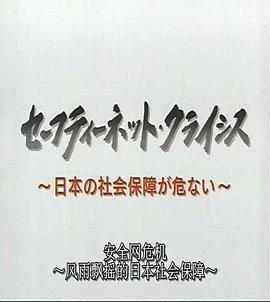 セーフティーネット・クライシス
～日本の社会保障が危ない～

安全网危机
～风雨飘摇的日本社会保障～